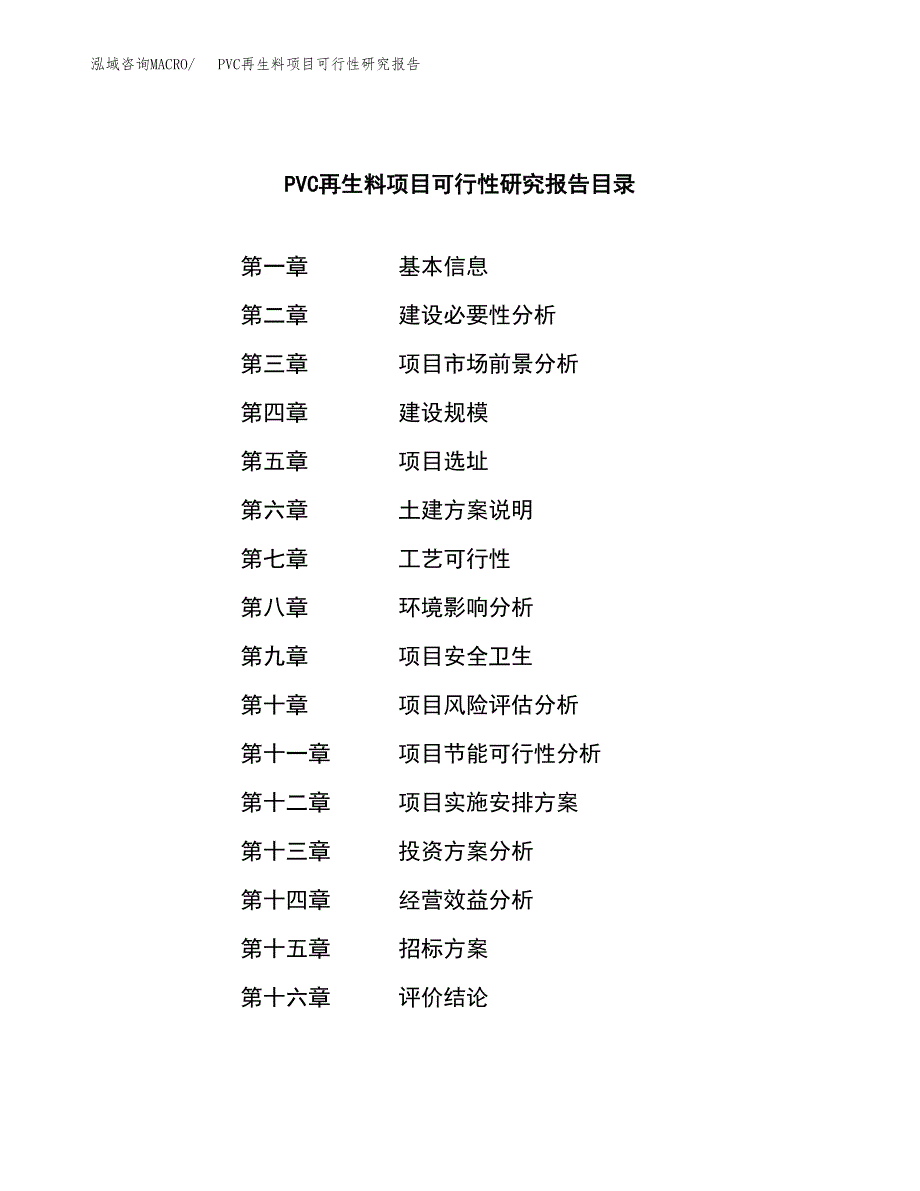 泓域咨询MACRO/ PVC再生料项目可行性研究报告

PVC再生料项目可行性研究报告目录

第一章 基本信息
第二章 建设必要性分析
第三章 项目市场前景分析
第四章 建设规模
第五章 项目选址
第六章 土建方案说明
第七章 工艺可行性
第八章 环境影响分析
第九章 项目安全卫生
第十章 项目风险评估分析
第十一章 项目节能可行性分析
第十二章 项目实施安排方案
第十三章 投资方案分析
第十四章 经营效益分析
第十五章 招标方案
第十六章 评价结论